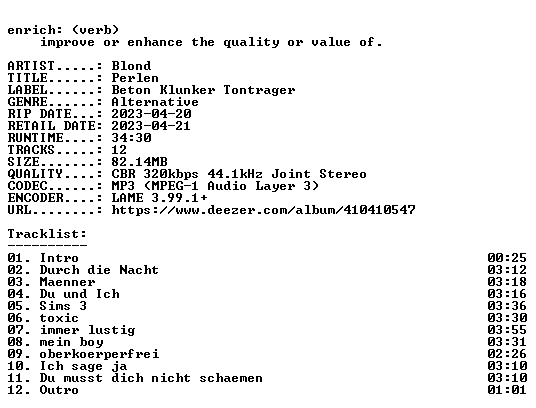 enrich: (verb)
    improve or enhance the quality or value of.

ARTIST.....: Blond
TITLE......: Perlen
LABEL......: Beton Klunker Tontrager
GENRE......: Alternative
RIP DATE...: 2023-04-20
RETAIL DATE: 2023-04-21
RUNTIME....: 34:30
TRACKS.....: 12
SIZE.......: 82.14MB
QUALITY....: CBR 320kbps 44.1kHz Joint Stereo
CODEC......: MP3 (MPEG-1 Audio Layer 3)
ENCODER....: LAME 3.99.1+
URL........: https://www.deezer.com/album/410410547

Tracklist:
----------
01. Intro 00:25
02. Durch die Nacht 03:12
03. Maenner 03:18
04. Du und Ich 03:16
05. Sims 3 03:36
06. toxic 03:30
07. immer lustig 03:55
08. mein boy 03:31
09. oberkoerperfrei 02:26
10. Ich sage ja 03:10
11. Du musst dich nicht schaemen 03:10
12. Outro 01:01